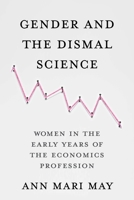 GENDER AND THE DISMAL SCIENCE

WOMEN IN THE EARLY YEARS OF THE ECONOMICS PROFESSION

ANN MARI MAY